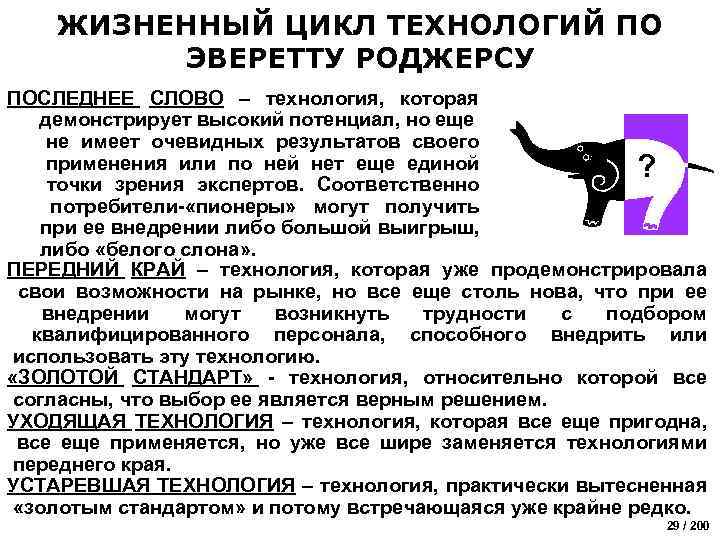 ЖИЗНЕННЫЙ ЦИКЛ ТЕХНОЛОГИЙ ПО ЭВЕРЕТТУ РОДЖЕРСУ

ПОСЛЕДНЕЕ СЛОВО – технология, которая демонстрирует высокий потенциал, но еще не имеет очевидных результатов своего применения или по ней нет еще единой точки зрения экспертов. Соответственно потребители-«пионеры» могут получить при ее внедрении либо большой выигрыш, либо «белого слона».

?

ПЕРЕДНИЙ КРАЙ – технология, которая уже продемонстрировала свои возможности на рынке, но все еще столь нова, что при ее внедрении могут возникнуть трудности с подбором квалифицированного персонала, способного внедрить или использовать эту технологию.

«ЗОЛОТОЙ СТАНДАРТ» - технология, относительно которой все согласны, что выбор ее является верным решением.

УХОДЯЩАЯ ТЕХНОЛОГИЯ – технология, которая все еще пригодна, все еще применяется, но уже все шире заменяется технологиями переднего края.

УСТАРЕВШАЯ ТЕХНОЛОГИЯ – технология, практически вытесненная «золотым стандартом» и потому встречающаяся уже крайне редко.

29 / 200